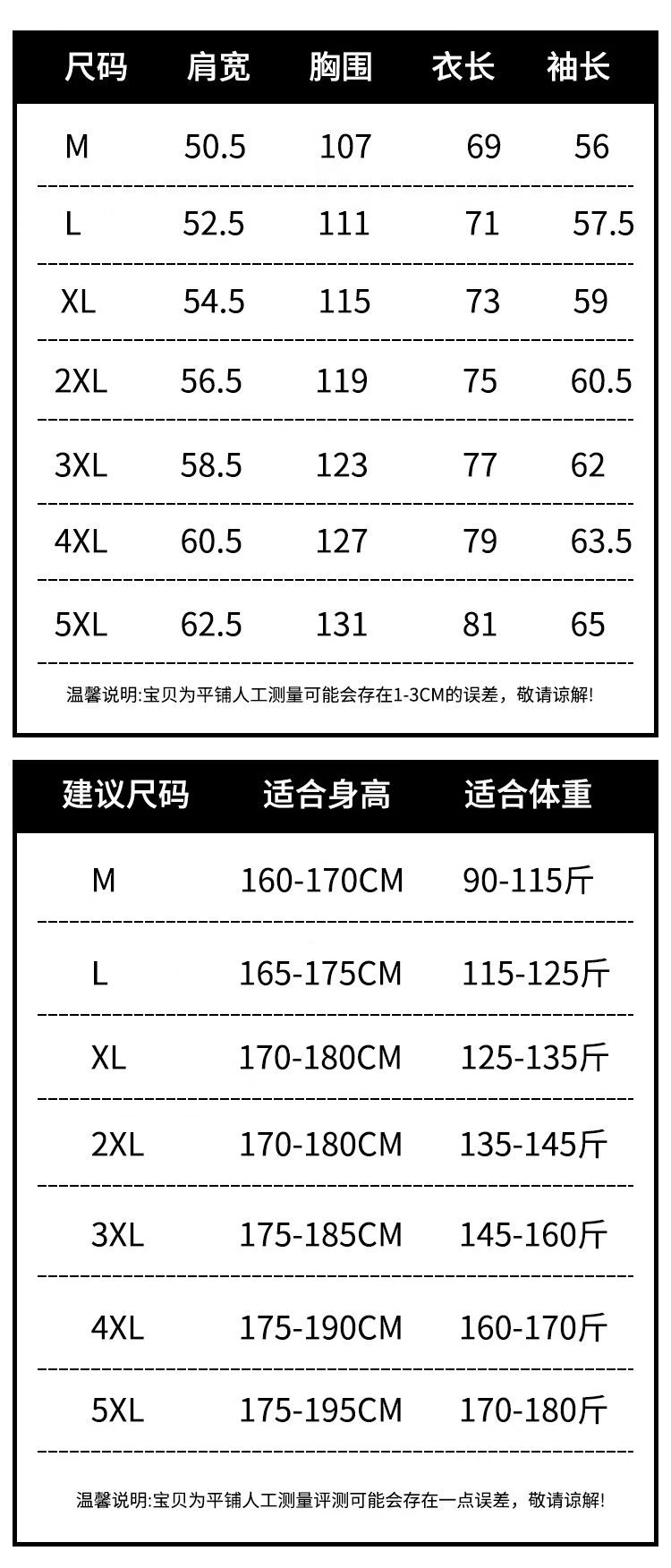 | 尺码 | 肩宽 | 胸围 | 衣长 | 袖长 |
|---|---|---|---|---|
| M | 50.5 | 107 | 69 | 56 |
| L | 52.5 | 111 | 71 | 57.5 |
| XL | 54.5 | 115 | 73 | 59 |
| 2XL | 56.5 | 119 | 75 | 60.5 |
| 3XL | 58.5 | 123 | 77 | 62 |
| 4XL | 60.5 | 127 | 79 | 63.5 |
| 5XL | 62.5 | 131 | 81 | 65 |

温馨说明:宝贝为平铺人工测量可能会存在1-3CM的误差，敬请谅解!

| 建议尺码 | 适合身高 | 适合体重 |
|---|---|---|
| M | 160-170CM | 90-115斤 |
| L | 165-175CM | 115-125斤 |
| XL | 170-180CM | 125-135斤 |
| 2XL | 170-180CM | 135-145斤 |
| 3XL | 175-185CM | 145-160斤 |
| 4XL | 175-190CM | 160-170斤 |
| 5XL | 175-195CM | 170-180斤 |

温馨说明:宝贝为平铺人工测量评测可能会存在一点误差，敬请谅解!